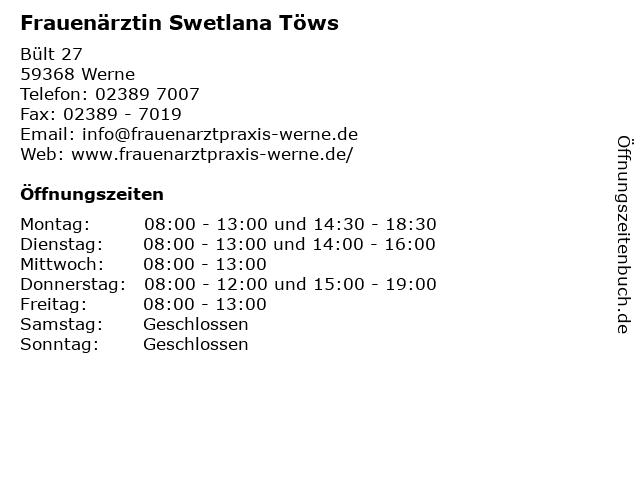 Frauenärztin Swetlana Töws

Bült 27
59368 Werne
Telefon: 02389 7007
Fax: 02389 - 7019
Email: info@frauenarztpraxis-werne.de
Web: www.frauenarztpraxis-werne.de/

Öffnungszeiten

| | |
|---|---|
| Montag: | 08:00 - 13:00 und 14:30 - 18:30 |
| Dienstag: | 08:00 - 13:00 und 14:00 - 16:00 |
| Mittwoch: | 08:00 - 13:00 |
| Donnerstag: | 08:00 - 12:00 und 15:00 - 19:00 |
| Freitag: | 08:00 - 13:00 |
| Samstag: | Geschlossen |
| Sonntag: | Geschlossen |

Öffnungszeitenbuch.de